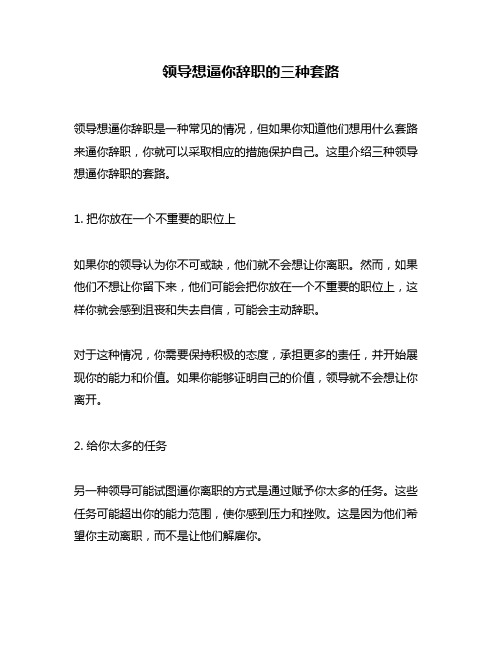 领导想逼你辞职的三种套路

领导想逼你辞职是一种常见的情况，但如果你知道他们想用什么套路来逼你辞职，你就可以采取相应的措施保护自己。这里介绍三种领导想逼你辞职的套路。

1. 把你放在一个不重要的职位上

如果你的领导认为你不可或缺，他们就不会想让你离职。然而，如果他们不想让你留下来，他们可能会把你放在一个不重要的职位上，这样你就会感到沮丧和失去自信，可能会主动辞职。

对于这种情况，你需要保持积极的态度，承担更多的责任，并开始展现你的能力和价值。如果你能够证明自己的价值，领导就不会想让你离开。

2. 给你太多的任务

另一种领导可能试图逼你离职的方式是通过赋予你太多的任务。这些任务可能超出你的能力范围，使你感到压力和挫败。这是因为他们希望你主动离职，而不是让他们解雇你。